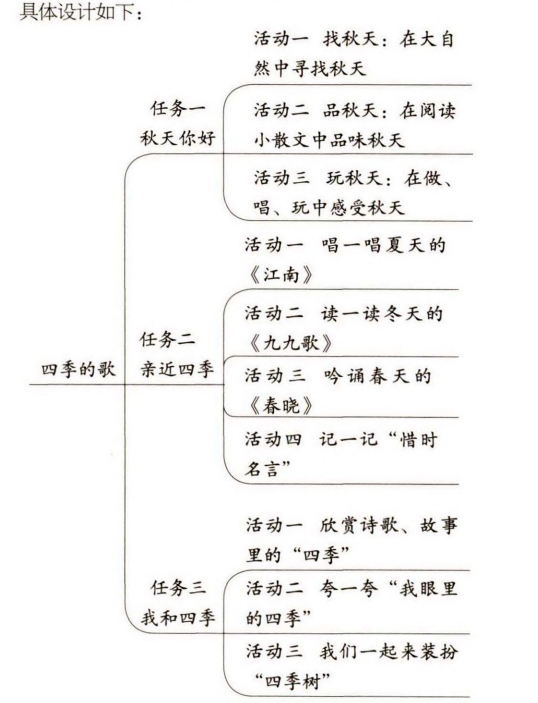 具体设计如下：

四季的歌

任务一 秋天你好

活动一 找秋天：在大自然中寻找秋天

活动二 品秋天：在阅读小散文中品味秋天

活动三 玩秋天：在做、唱、玩中感受秋天

任务二 亲近四季

活动一 唱一唱夏天的《江南》

活动二 读一读冬天的《九九歌》

活动三 吟诵春天的《春晓》

活动四 记一记“惜时名言”

任务三 我和四季

活动一 欣赏诗歌、故事里的“四季”

活动二 夸一夸“我眼里的四季”

活动三 我们一起来装扮“四季树”